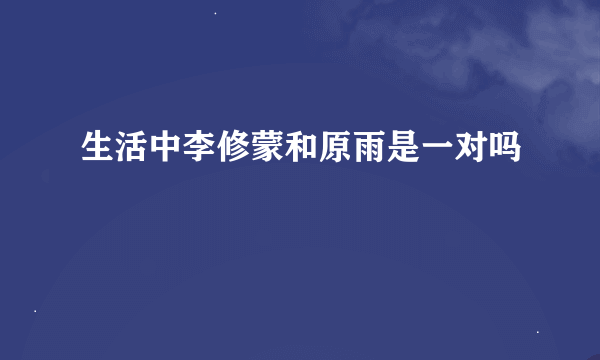 生活中李修蒙和原雨是一对吗